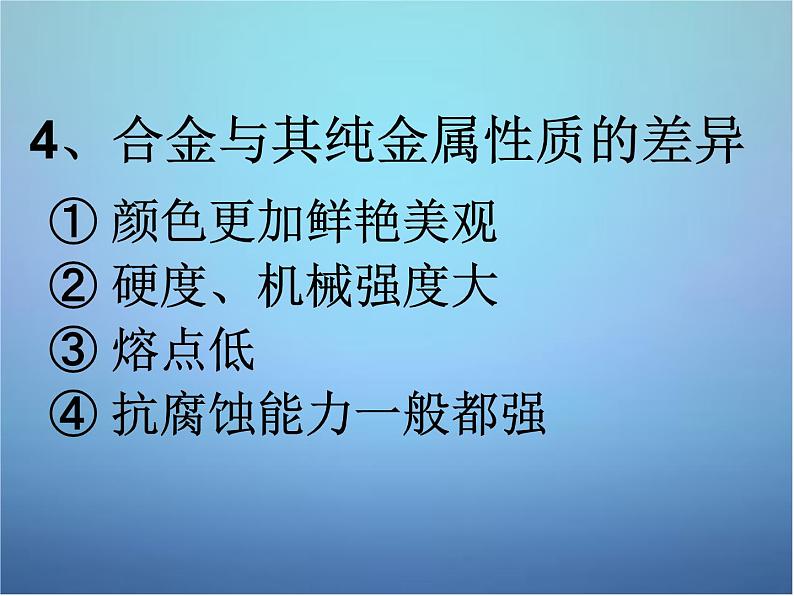 4、合金与其纯金属性质的差异

① 颜色更加鲜艳美观

② 硬度、机械强度大

③ 熔点低

④ 抗腐蚀能力一般都强